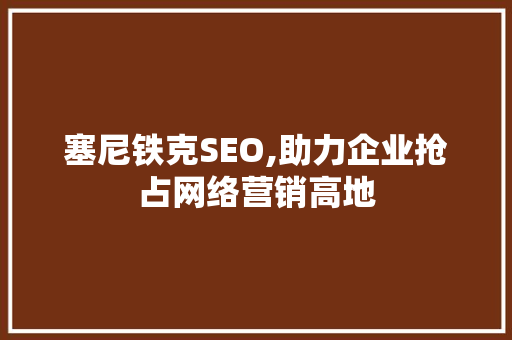 塞尼铁克SEO,助力企业抢占网络营销高地